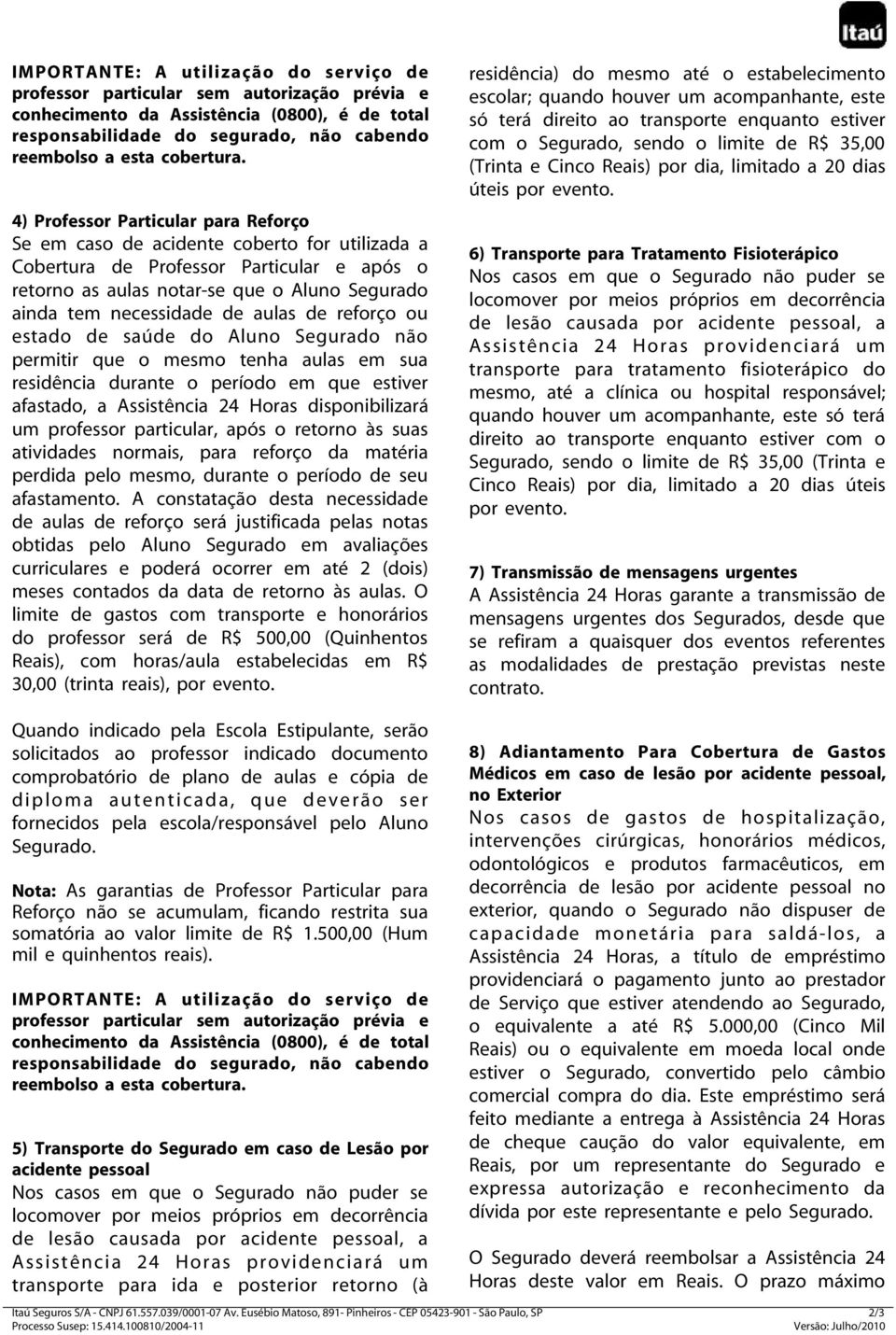 Itaú

IMPORTANTE: A utilização do serviço de professor particular sem autorização prévia e conhecimento da Assistência (0800), é de total responsabilidade do segurado, não cabendo reembolso a esta cobertura.

4) Professor Particular para Reforço
Se em caso de acidente coberto for utilizada a Cobertura de Professor Particular e após o retorno as aulas notar-se que o Aluno Segurado ainda tem necessidade de aulas de reforço ou estado de saúde do Aluno Segurado não permitir que o mesmo tenha aulas em sua residência durante o período em que estiver afastado, a Assistência 24 Horas disponibilizará um professor particular, após o retorno às suas atividades normais, para reforço da matéria perdida pelo mesmo, durante o período de seu afastamento. A constatação desta necessidade de aulas de reforço será justificada pelas notas obtidas pelo Aluno Segurado em avaliações curriculares e poderá ocorrer em até 2 (dois) meses contados da data de retorno às aulas. O limite de gastos com transporte e honorários do professor será de R$ 500,00 (Quinhentos Reais), com horas/aula estabelecidas em R$ 30,00 (trinta reais), por evento.

Quando indicado pela Escola Estipulante, serão solicitados ao professor indicado documento comprobatório de plano de aulas e cópia de diploma autenticada, que deverão ser fornecidos pela escola/responsável pelo Aluno Segurado.

Nota: As garantias de Professor Particular para Reforço não se acumulam, ficando restrita sua somatória ao valor limite de R$ 1.500,00 (Hum mil e quinhentos reais).

IMPORTANTE: A utilização do serviço de professor particular sem autorização prévia e conhecimento da Assistência (0800), é de total responsabilidade do segurado, não cabendo reembolso a esta cobertura.

5) Transporte do Segurado em caso de Lesão por acidente pessoal
Nos casos em que o Segurado não puder se locomover por meios próprios em decorrência de lesão causada por acidente pessoal, a Assistência 24 Horas providenciará um transporte para ida e posterior retorno (à residência) do mesmo até o estabelecimento escolar; quando houver um acompanhante, este só terá direito ao transporte enquanto estiver com o Segurado, sendo o limite de R$ 35,00 (Trinta e Cinco Reais) por dia, limitado a 20 dias úteis por evento.

6) Transporte para Tratamento Fisioterápico
Nos casos em que o Segurado não puder se locomover por meios próprios em decorrência de lesão causada por acidente pessoal, a Assistência 24 Horas providenciará um transporte para tratamento fisioterápico do mesmo, até a clínica ou hospital responsável; quando houver um acompanhante, este só terá direito ao transporte enquanto estiver com o Segurado, sendo o limite de R$ 35,00 (Trinta e Cinco Reais) por dia, limitado a 20 dias úteis por evento.

7) Transmissão de mensagens urgentes
A Assistência 24 Horas garante a transmissão de mensagens urgentes dos Segurados, desde que se refiram a quaisquer dos eventos referentes as modalidades de prestação previstas neste contrato.

8) Adiantamento Para Cobertura de Gastos Médicos em caso de lesão por acidente pessoal, no Exterior
Nos casos de gastos de hospitalização, intervenções cirúrgicas, honorários médicos, odontológicos e produtos farmacêuticos, em decorrência de lesão por acidente pessoal no exterior, quando o Segurado não dispuser de capacidade monetária para saldá-los, a Assistência 24 Horas, a título de empréstimo providenciará o pagamento junto ao prestador de Serviço que estiver atendendo ao Segurado, o equivalente a até R$ 5.000,00 (Cinco Mil Reais) ou o equivalente em moeda local onde estiver o Segurado, convertido pelo câmbio comercial compra do dia. Este empréstimo será feito mediante a entrega à Assistência 24 Horas de cheque caução do valor equivalente, em Reais, por um representante do Segurado e expressa autorização e reconhecimento da dívida por este representante e pelo Segurado.

O Segurado deverá reembolsar a Assistência 24 Horas deste valor em Reais. O prazo máximo

Itaú Seguros S/A - CNPJ 61.557.039/0001-07 Av. Eusébio Matoso, 891- Pinheiros - CEP 05423-901 - São Paulo, SP 2/3
Processo Susep: 15.414.100810/2004-11 Versão: Julho/2010